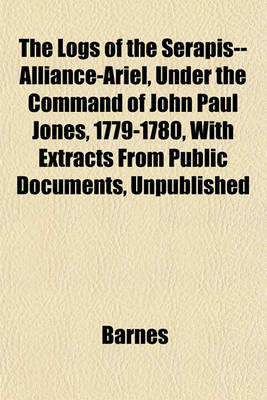 The Logs of the Serapis--Alliance-Ariel, Under the Command of John Paul Jones, 1779-1780, With Extracts From Public Documents, Unpublished

Barnes